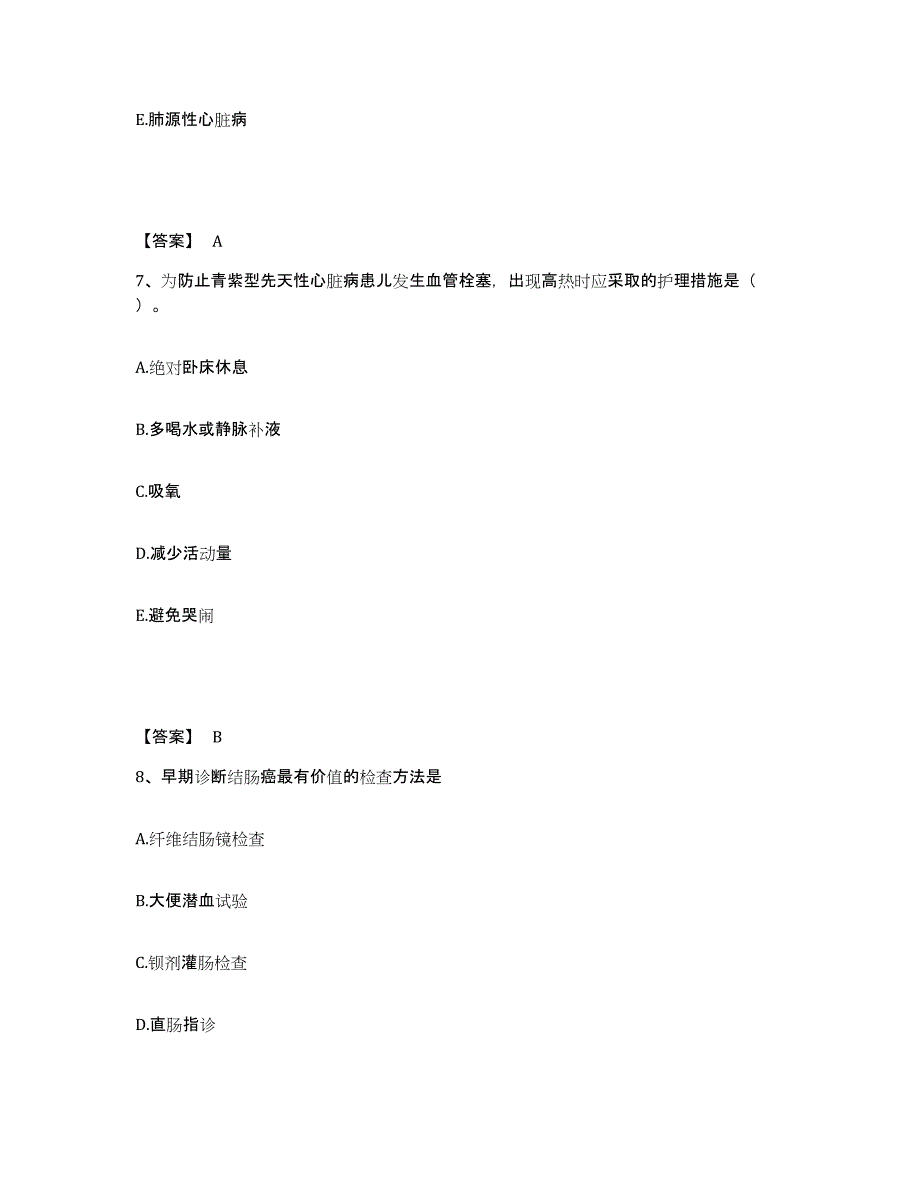 E.肺源性心脏病

【答案】 A

7、为防止青紫型先天性心脏病患儿发生血管栓塞，出现高热时应采取的护理措施是（ ）。

A.绝对卧床休息

B.多喝水或静脉补液

C.吸氧

D.减少活动量

E.避免哭闹

【答案】 B

8、早期诊断结肠癌最有价值的检查方法是

A.纤维结肠镜检查

B.大便潜血试验

C.钡剂灌肠检查

D.直肠指诊